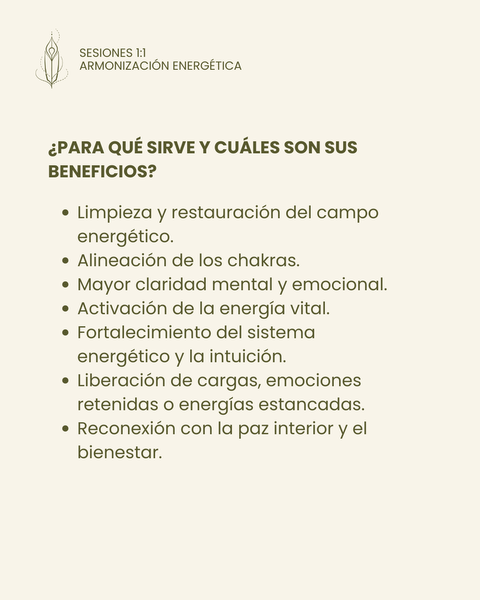 SESIONES 1:1
ARMONIZACIÓN ENERGÉTICA

¿PARA QUÉ SIRVE Y CUÁLES SON SUS BENEFICIOS?

• Limpieza y restauración del campo energético.
• Alineación de los chakras.
• Mayor claridad mental y emocional.
• Activación de la energía vital.
• Fortalecimiento del sistema energético y la intuición.
• Liberación de cargas, emociones retenidas o energías estancadas.
• Reconexión con la paz interior y el bienestar.